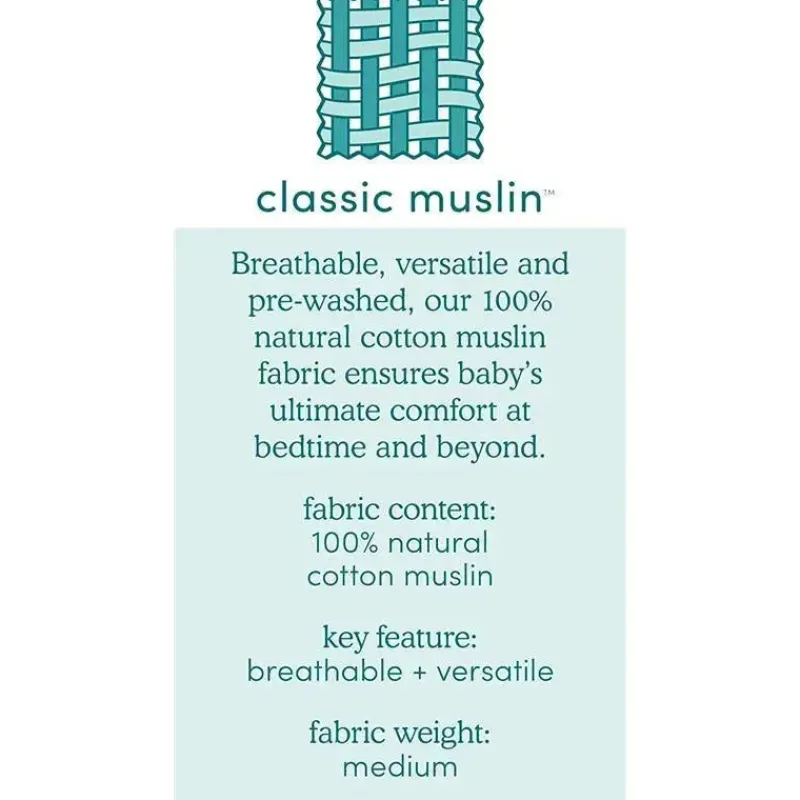 classic muslin™

Breathable, versatile and pre-washed, our 100% natural cotton muslin fabric ensures baby's ultimate comfort at bedtime and beyond.

fabric content:
100% natural cotton muslin

key feature:
breathable + versatile

fabric weight:
medium